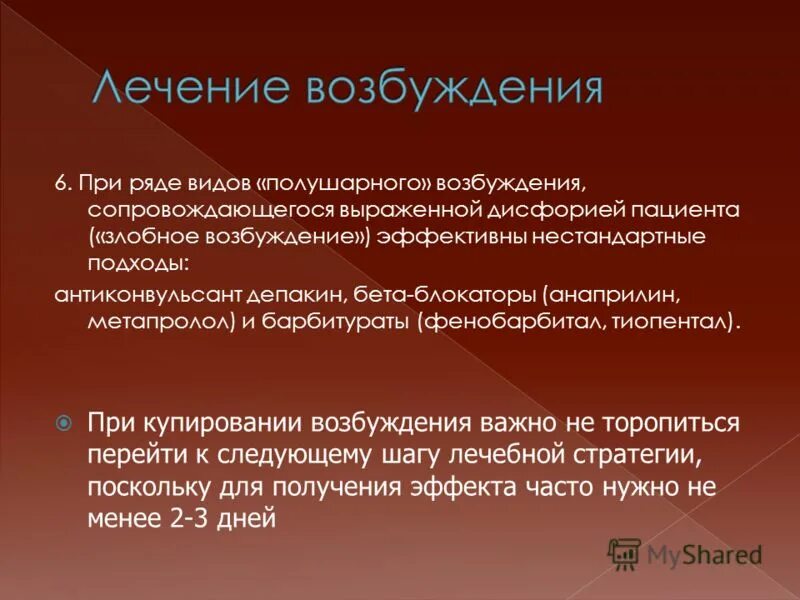 Лечение возбуждения

6. При ряде видов «полушарного» возбуждения, сопровождающегося выраженной дисфорией пациента («злобное возбуждение») эффективны нестандартные подходы:

антиконвульсант депакин, бета-блокаторы (анаприлин, метапролол) и барбитураты (фенобарбитал, тиопентал).

При купировании возбуждения важно не торопиться перейти к следующему шагу лечебной стратегии, поскольку для получения эффекта часто нужно не менее 2-3 дней

MyShared